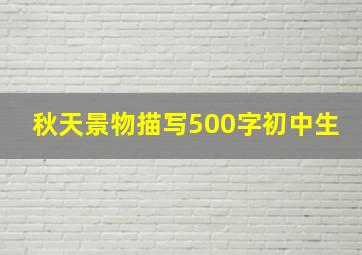 秋天景物描写500字初中生